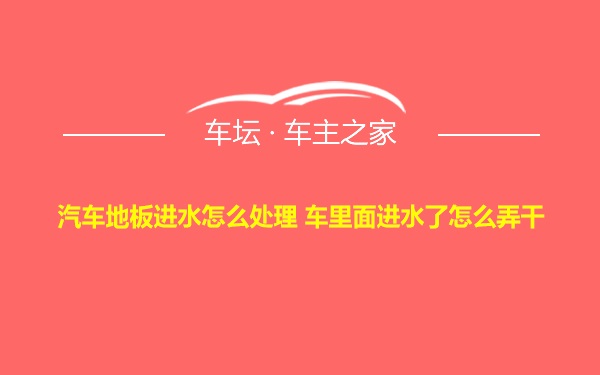 车坛 · 车主之家

汽车地板进水怎么处理 车里面进水了怎么弄干